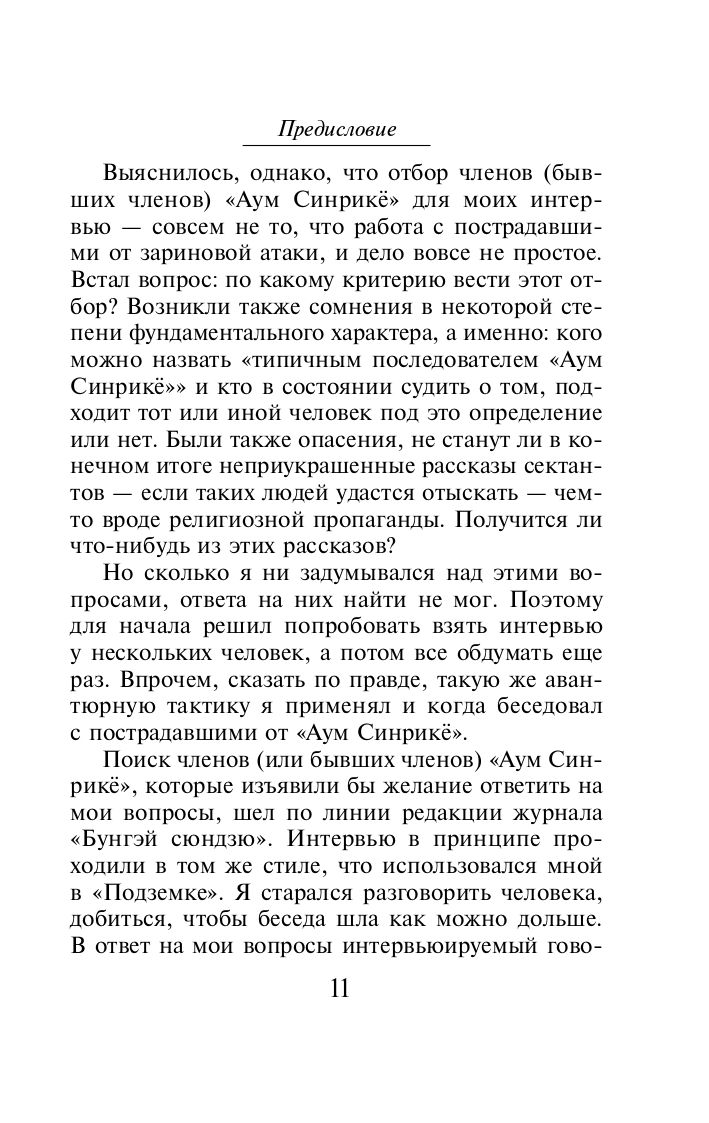 Предисловие

Выяснилось, однако, что отбор членов (бывших членов) «Аум Синрикё» для моих интервью — совсем не то, что работа с пострадавшими от зариновой атаки, и дело вовсе не простое. Встал вопрос: по какому критерию вести этот отбор? Возникли также сомнения в некоторой степени фундаментального характера, а именно: кого можно назвать «типичным последователем «Аум Синрикё»» и кто в состоянии судить о том, подходит тот или иной человек под это определение или нет. Были также опасения, не станут ли в конечном итоге неприукрашенные рассказы сектантов — если таких людей удастся отыскать — чем-то вроде религиозной пропаганды. Получится ли что-нибудь из этих рассказов?

Но сколько я ни задумывался над этими вопросами, ответа на них найти не мог. Поэтому для начала решил попробовать взять интервью у нескольких человек, а потом все обдумать еще раз. Впрочем, сказать по правде, такую же авантюрную тактику я применял и когда беседовал с пострадавшими от «Аум Синрикё».

Поиск членов (или бывших членов) «Аум Синрикё», которые изъявили бы желание ответить на мои вопросы, шел по линии редакции журнала «Бунгэй сюндзю». Интервью в принципе проходили в том же стиле, что использовался мной в «Подземке». Я старался разговорить человека, добиться, чтобы беседа шла как можно дольше. В ответ на мои вопросы интервьюируемый гово-

11